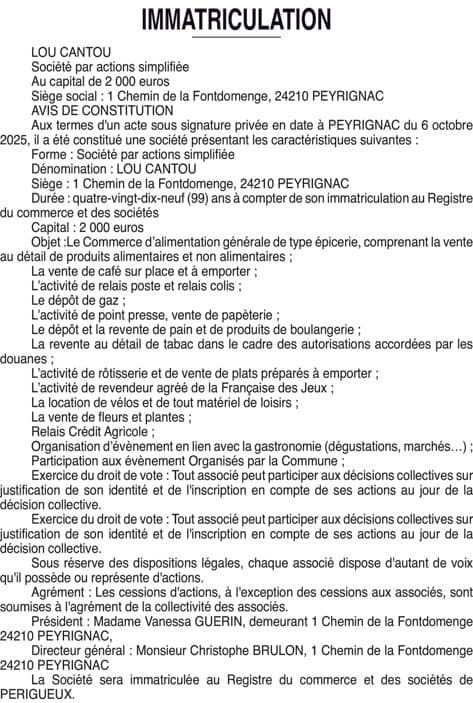 IMMATRICULATION

LOU CANTOU
Société par actions simplifiée
Au capital de 2 000 euros
Siège social : 1 Chemin de la Fontdomenge, 24210 PEYRIGNAC
AVIS DE CONSTITUTION

Aux termes d'un acte sous signature privée en date à PEYRIGNAC du 6 octobre 2025, il a été constitué une société présentant les caractéristiques suivantes :

Forme : Société par actions simplifiée
Dénomination : LOU CANTOU
Siège : 1 Chemin de la Fontdomenge, 24210 PEYRIGNAC
Durée : quatre-vingt-dix-neuf (99) ans à compter de son immatriculation au Registre du commerce et des sociétés
Capital : 2 000 euros
Objet :Le Commerce d'alimentation générale de type épicerie, comprenant la vente au détail de produits alimentaires et non alimentaires ;
La vente de café sur place et à emporter ;
L'activité de relais poste et relais colis ;
Le dépôt de gaz ;
L'activité de point presse, vente de papèterie ;
Le dépôt et la revente de pain et de produits de boulangerie ;
La revente au détail de tabac dans le cadre des autorisations accordées par les douanes ;
L'activité de rôtisserie et de vente de plats préparés à emporter ;
L'activité de revendeur agréé de la Française des Jeux ;
La location de vélos et de tout matériel de loisirs ;
La vente de fleurs et plantes ;
Relais Crédit Agricole ;
Organisation d'évènement en lien avec la gastronomie (dégustations, marchés…) ;
Participation aux évènement Organisés par la Commune ;
Exercice du droit de vote : Tout associé peut participer aux décisions collectives sur justification de son identité et de l'inscription en compte de ses actions au jour de la décision collective.
Exercice du droit de vote : Tout associé peut participer aux décisions collectives sur justification de son identité et de l'inscription en compte de ses actions au jour de la décision collective.
Sous réserve des dispositions légales, chaque associé dispose d'autant de voix qu'il possède ou représente d'actions.
Agrément : Les cessions d'actions, à l'exception des cessions aux associés, sont soumises à l'agrément de la collectivité des associés.
Président : Madame Vanessa GUERIN, demeurant 1 Chemin de la Fontdomenge 24210 PEYRIGNAC,
Directeur général : Monsieur Christophe BRULON, 1 Chemin de la Fontdomenge 24210 PEYRIGNAC
La Société sera immatriculée au Registre du commerce et des sociétés de PERIGUEUX.